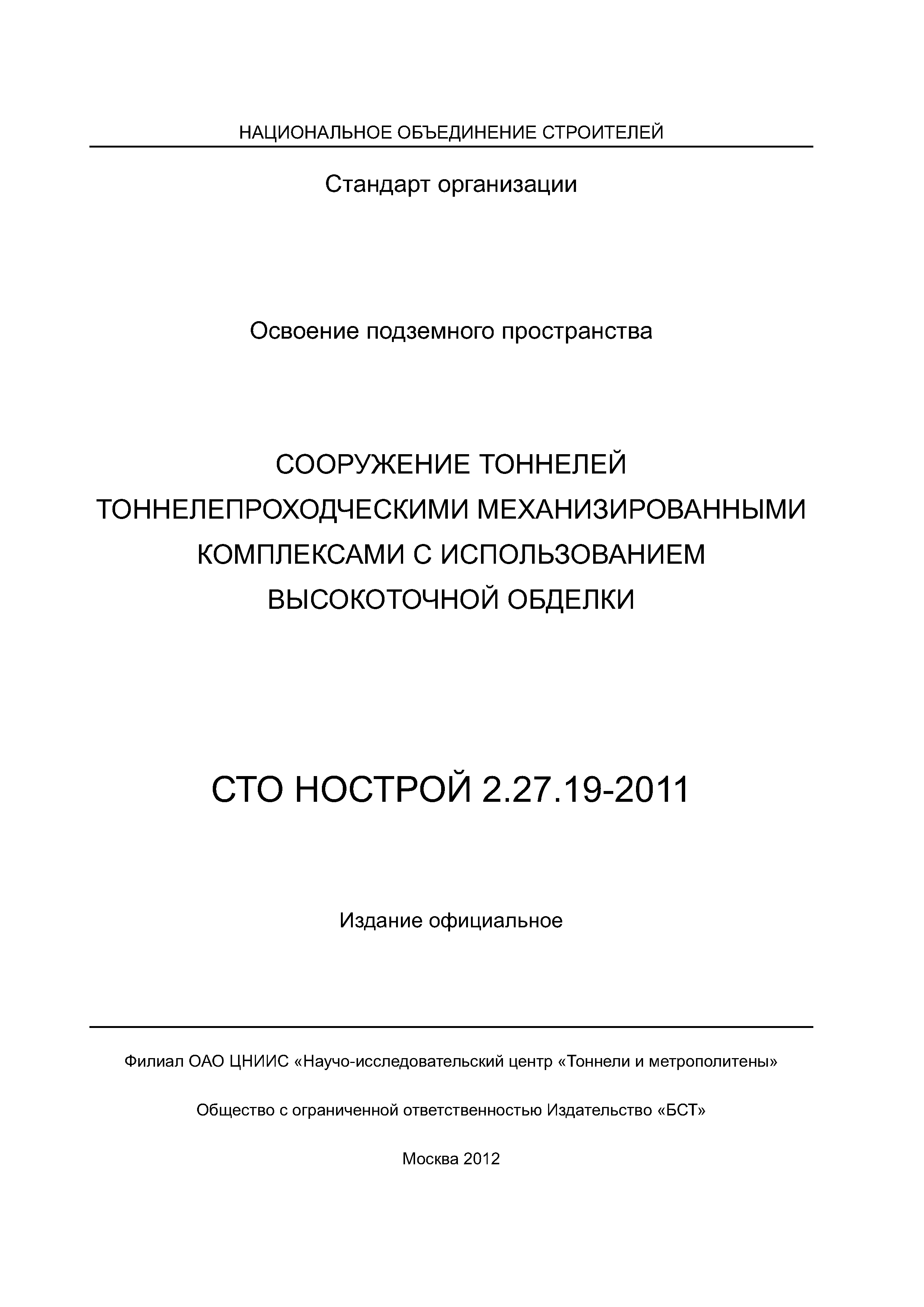 НАЦИОНАЛЬНОЕ ОБЪЕДИНЕНИЕ СТРОИТЕЛЕЙ

Стандарт организации

Освоение подземного пространства

СООРУЖЕНИЕ ТОННЕЛЕЙ ТОННЕЛЕПРОХОДЧЕСКИМИ МЕХАНИЗИРОВАННЫМИ КОМПЛЕКСАМИ С ИСПОЛЬЗОВАНИЕМ ВЫСОКОТОЧНОЙ ОБДЕЛКИ

СТО НОСТРОЙ 2.27.19-2011

Издание официальное

Филиал ОАО ЦНИИС «Научо-исследовательский центр «Тоннели и метрополитены»

Общество с ограниченной ответственностью Издательство «БСТ»

Москва 2012